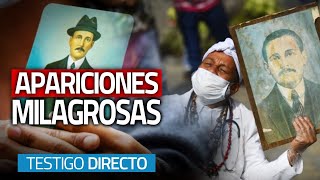 APARICIONES
MILAGROSAS

TESTIGO DIRECTO